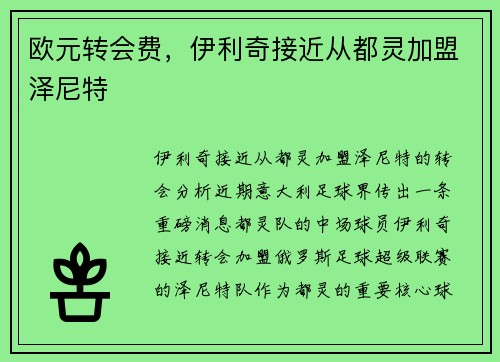 欧元转会费，伊利奇接近从都灵加盟泽尼特

伊利奇接近从都灵加盟泽尼特的转会分析近期意大利足球界传出一条重磅消息都灵队的中场球员伊利奇接近转会加盟俄罗斯足球超级联赛的泽尼特队作为都灵的重要核心球